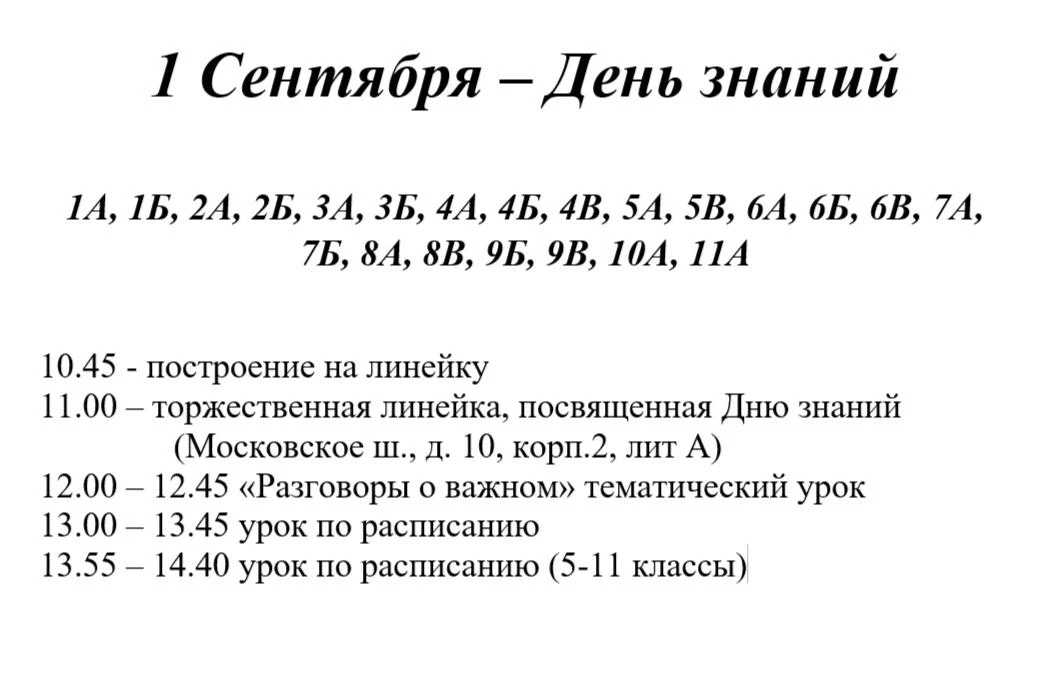 1 Сентября – День знаний

1А, 1Б, 2А, 2Б, 3А, 3Б, 4А, 4Б, 4В, 5А, 5В, 6А, 6Б, 6В, 7А, 7Б, 8А, 8В, 9Б, 9В, 10А, 11А

10.45 - построение на линейку
11.00 – торжественная линейка, посвященная Дню знаний (Московское ш., д. 10, корп.2, лит А)
12.00 – 12.45 «Разговоры о важном» тематический урок
13.00 – 13.45 урок по расписанию
13.55 – 14.40 урок по расписанию (5-11 классы)